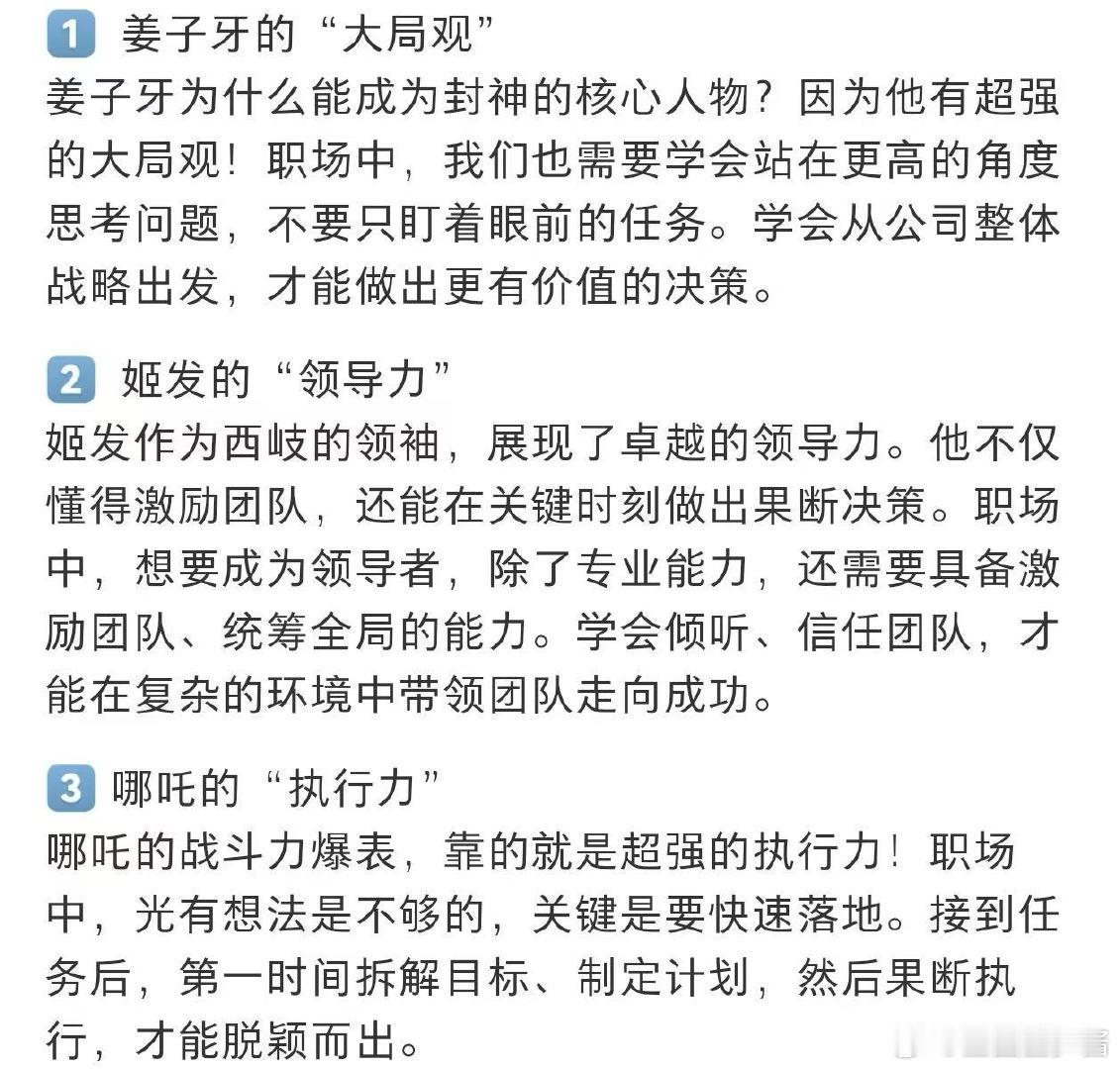 1 姜子牙的“大局观”
姜子牙为什么能成为封神的核心人物？因为他有超强的大局观！职场中，我们也需要学会站在更高的角度思考问题，不要只盯着眼前的任务。学会从公司整体战略出发，才能做出更有价值的决策。

2 姬发的“领导力”
姬发作为西岐的领袖，展现了卓越的领导力。他不仅懂得激励团队，还能在关键时刻做出果断决策。职场中，想要成为领导者，除了专业能力，还需要具备激励团队、统筹全局的能力。学会倾听、信任团队，才能在复杂的环境中带领团队走向成功。

3 哪吒的“执行力”
哪吒的战斗力爆表，靠的就是超强的执行力！职场中，光有想法是不够的，关键是要快速落地。接到任务后，第一时间拆解目标、制定计划，然后果断执行，才能脱颖而出。